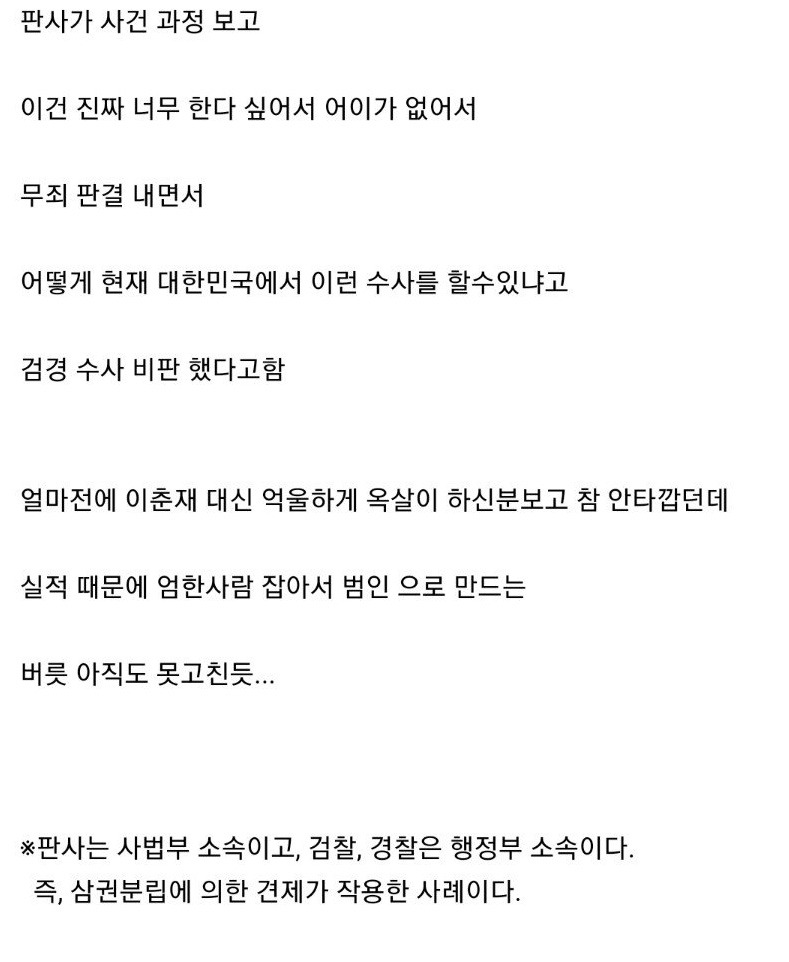 판사가 사건 과정 보고

이건 진짜 너무 한다 싶어서 어이가 없어서

무죄 판결 내면서

어떻게 현재 대한민국에서 이런 수사를 할수있냐고

검경 수사 비판 했다고함

얼마전에 이춘재 대신 억울하게 옥살이 하신분보고 참 안타깝던데

실적 때문에 엄한사람 잡아서 범인 으로 만드는

버릇 아직도 못고친듯...

※판사는 사법부 소속이고, 검찰, 경찰은 행정부 소속이다.
즉, 삼권분립에 의한 견제가 작용한 사례이다.